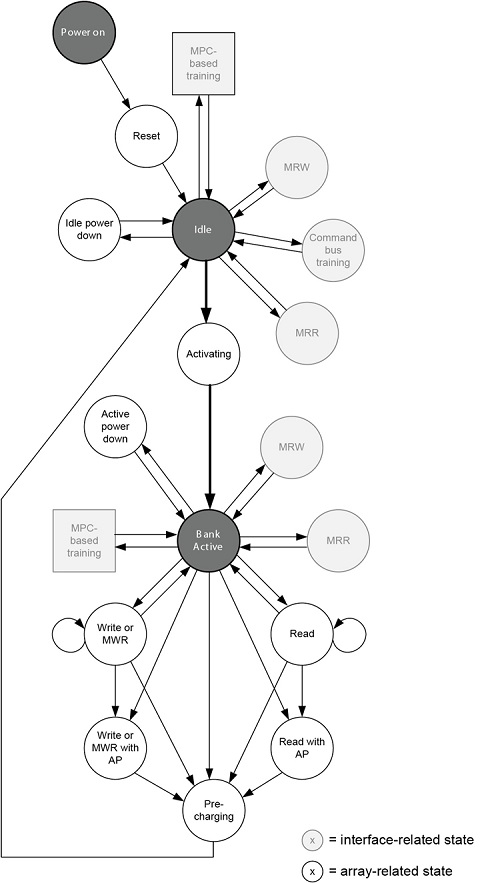 Power on

MPC-based training

Reset

MRW

Idle power down

Idle

Command bus training

MRR

Activating

Active power down

MRW

MPC-based training

Bank Active

MRR

Write or MWR

Read

Write or MWR with AP

Read with AP

Pre-charging

x = interface-related state

x = array-related state